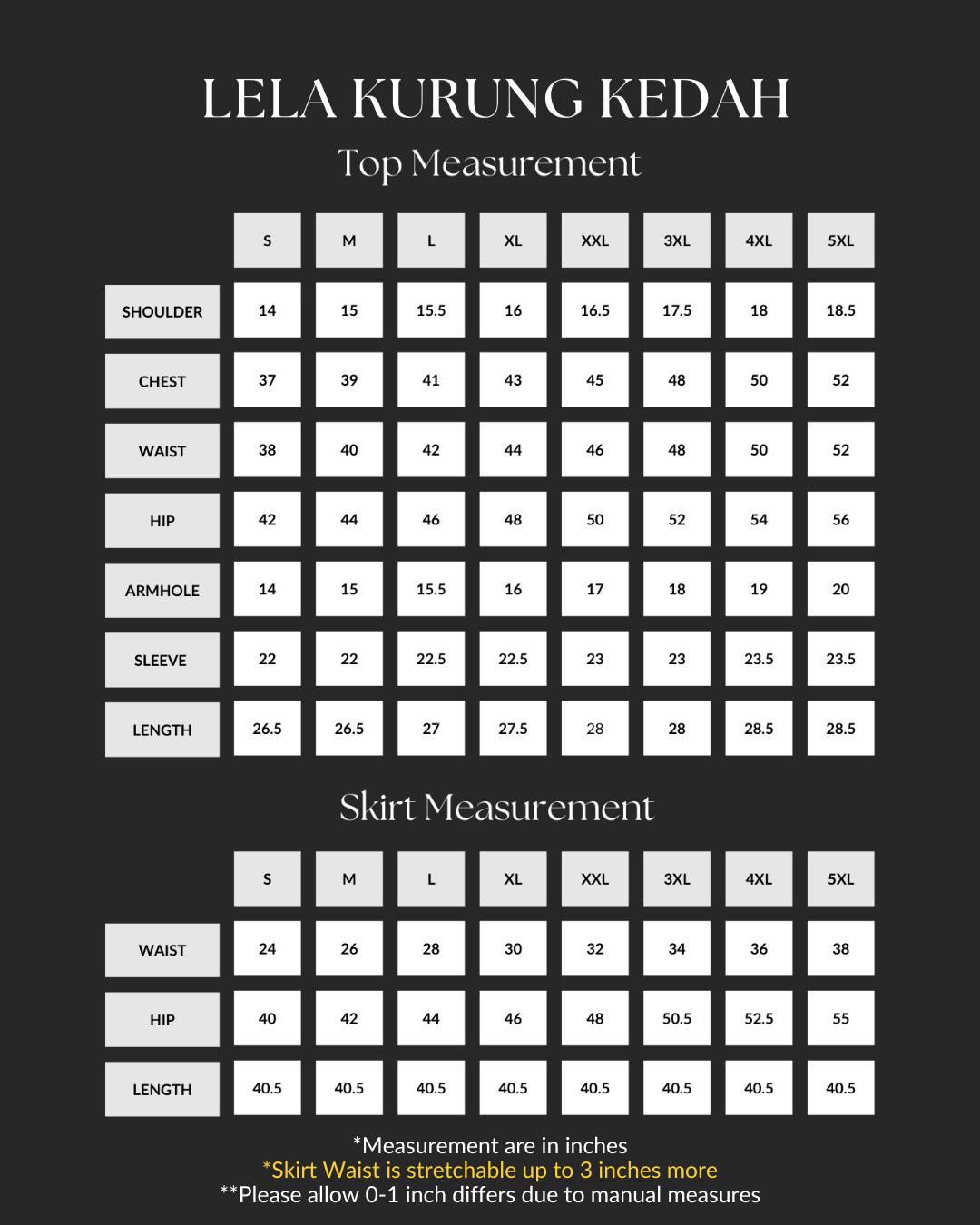 LELA KURUNG KEDAH

Top Measurement

| | S | M | L | XL | XXL | 3XL | 4XL | 5XL |
|---|---|---|---|---|---|---|---|---|
| SHOULDER | 14 | 15 | 15.5 | 16 | 16.5 | 17.5 | 18 | 18.5 |
| CHEST | 37 | 39 | 41 | 43 | 45 | 48 | 50 | 52 |
| WAIST | 38 | 40 | 42 | 44 | 46 | 48 | 50 | 52 |
| HIP | 42 | 44 | 46 | 48 | 50 | 52 | 54 | 56 |
| ARMHOLE | 14 | 15 | 15.5 | 16 | 17 | 18 | 19 | 20 |
| SLEEVE | 22 | 22 | 22.5 | 22.5 | 23 | 23 | 23.5 | 23.5 |
| LENGTH | 26.5 | 26.5 | 27 | 27.5 | 28 | 28 | 28.5 | 28.5 |

Skirt Measurement

| | S | M | L | XL | XXL | 3XL | 4XL | 5XL |
|---|---|---|---|---|---|---|---|---|
| WAIST | 24 | 26 | 28 | 30 | 32 | 34 | 36 | 38 |
| HIP | 40 | 42 | 44 | 46 | 48 | 50.5 | 52.5 | 55 |
| LENGTH | 40.5 | 40.5 | 40.5 | 40.5 | 40.5 | 40.5 | 40.5 | 40.5 |

*Measurement are in inches
*Skirt Waist is stretchable up to 3 inches more
**Please allow 0-1 inch differs due to manual measures